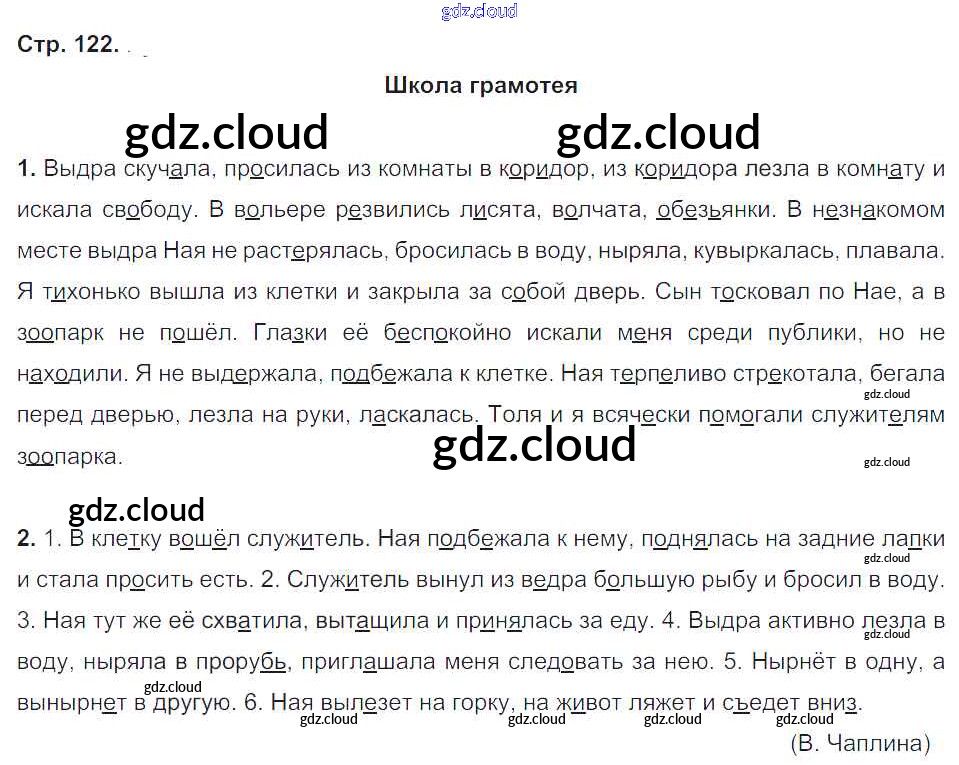 Стр. 122.

Школа грамотея

1. Выдра скучала, просилась из комнаты в коридор, из коридора лезла в комнату и искала свободу. В вольере резвились лисята, волчата, обезьянки. В незнакомом месте выдра Ная не растерялась, бросилась в воду, ныряла, кувыркалась, плавала. Я тихонько вышла из клетки и закрыла за собой дверь. Сын тосковал по Нае, а в зоопарк не пошёл. Глазки её беспокойно искали меня среди публики, но не находили. Я не выдержала, подбежала к клетке. Ная терпеливо стрекотала, бегала перед дверью, лезла на руки, ласкалась. Толя и я всячески помогали служителям зоопарка.

2. 1. В клетку вошёл служитель. Ная подбежала к нему, поднялась на задние лапки и стала просить есть. 2. Служитель вынул из ведра большую рыбу и бросил в воду. 3. Ная тут же её схватила, вытащила и принялась за еду. 4. Выдра активно лезла в воду, ныряла в прорубь, приглашала меня следовать за нею. 5. Нырнёт в одну, а вынырнет в другую. 6. Ная вылезет на горку, на живот ляжет и съедет вниз.

(В. Чаплина)

gdz.cloud